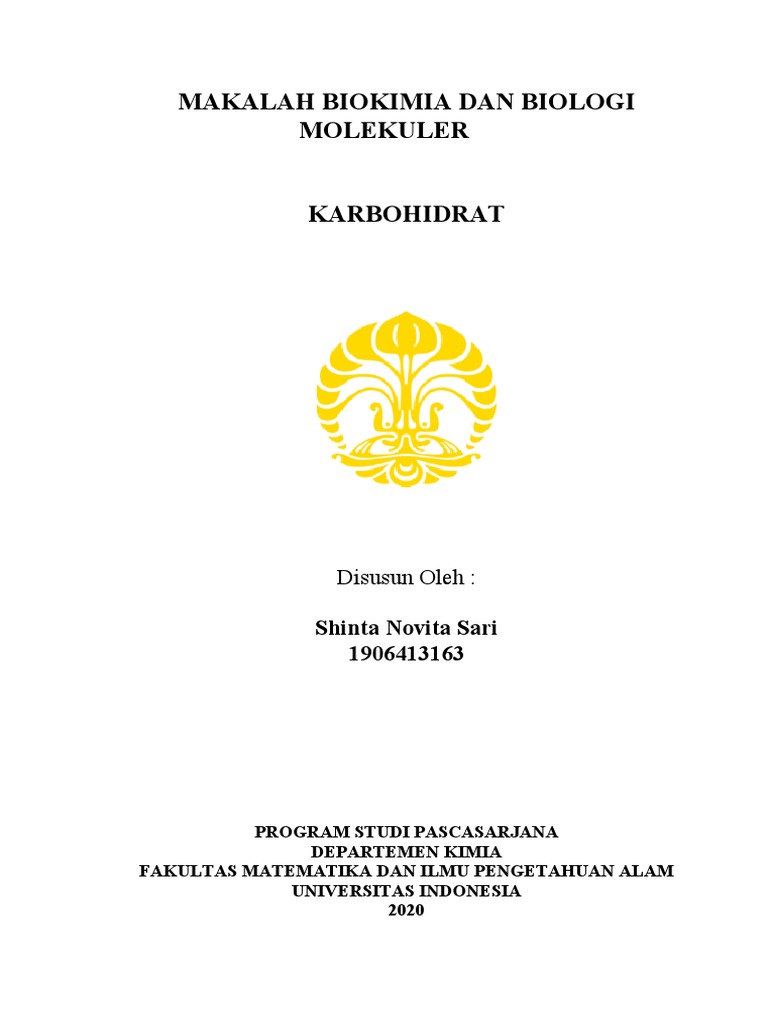 MAKALAH BIOKIMIA DAN BIOLOGI MOLEKULER

KARBOHIDRAT

Disusun Oleh :

Shinta Novita Sari
1906413163

PROGRAM STUDI PASCASARJANA
DEPARTEMEN KIMIA
FAKULTAS MATEMATIKA DAN ILMU PENGETAHUAN ALAM
UNIVERSITAS INDONESIA
2020